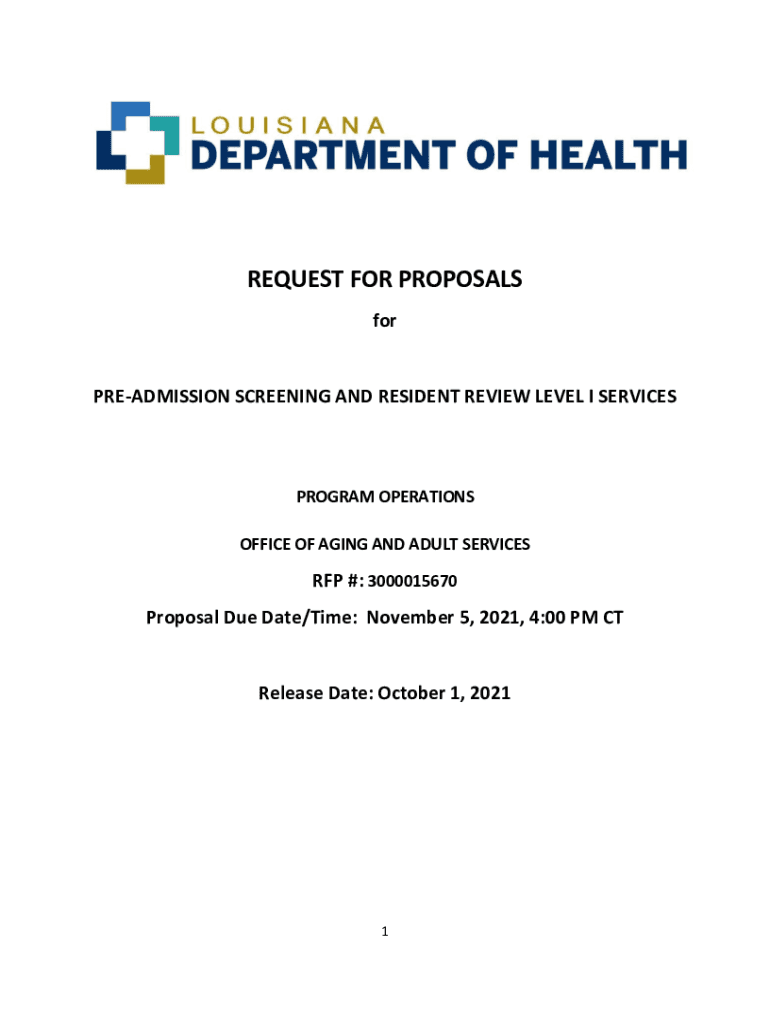 LOUISIANA
DEPARTMENT OF HEALTH

REQUEST FOR PROPOSALS

for

PRE-ADMISSION SCREENING AND RESIDENT REVIEW LEVEL I SERVICES

PROGRAM OPERATIONS

OFFICE OF AGING AND ADULT SERVICES

RFP #: 3000015670

Proposal Due Date/Time: November 5, 2021, 4:00 PM CT

Release Date: October 1, 2021

1